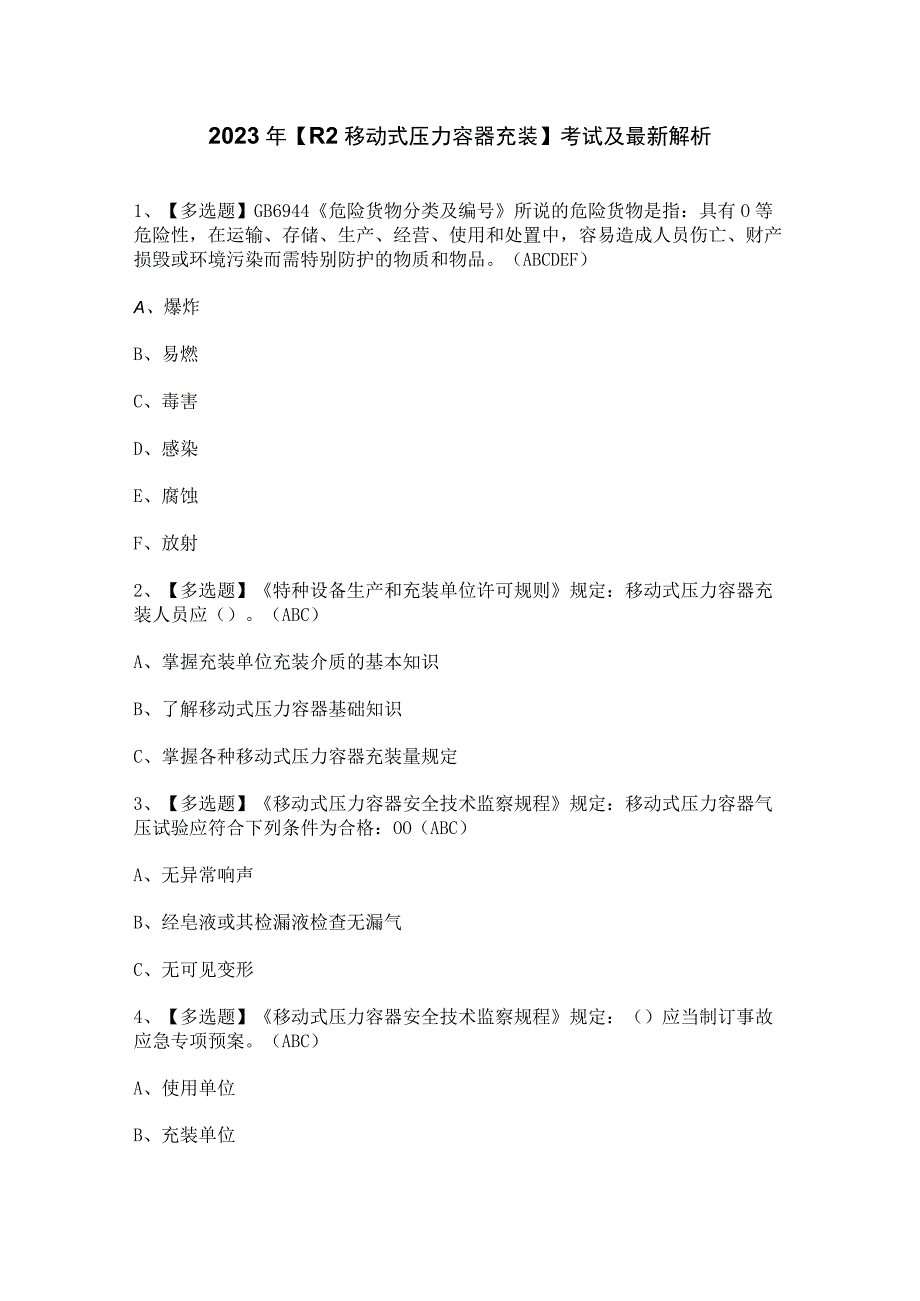 2023年【R2移动式压力容器充装】考试及最新解析

1、【多选题】GB6944《危险货物分类及编号》所说的危险货物是指：具有0等危险性，在运输、存储、生产、经营、使用和处置中，容易造成人员伤亡、财产损毁或环境污染而需特别防护的物质和物品。（ABCDEF）

A、爆炸

B、易燃

C、毒害

D、感染

E、腐蚀

F、放射

2、【多选题】《特种设备生产和充装单位许可规则》规定：移动式压力容器充装人员应（）。（ABC）

A、掌握充装单位充装介质的基本知识

B、了解移动式压力容器基础知识

C、掌握各种移动式压力容器充装量规定

3、【多选题】《移动式压力容器安全技术监察规程》规定：移动式压力容器气压试验应符合下列条件为合格：OO（ABC）

A、无异常响声

B、经皂液或其检漏液检查无漏气

C、无可见变形

4、【多选题】《移动式压力容器安全技术监察规程》规定：（）应当制订事故应急专项预案。（ABC）

A、使用单位

B、充装单位